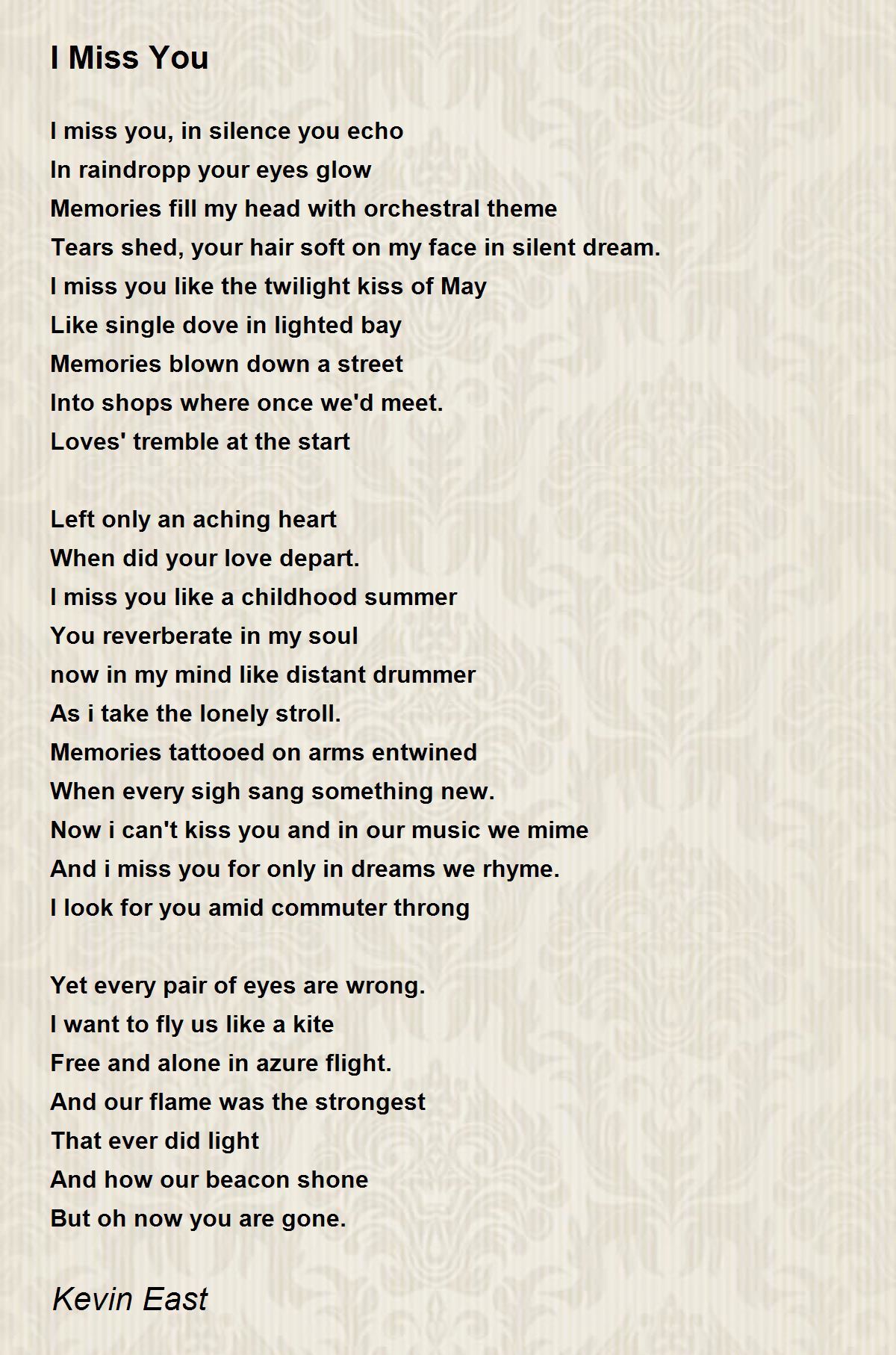 I Miss You

I miss you, in silence you echo
In raindropp your eyes glow
Memories fill my head with orchestral theme
Tears shed, your hair soft on my face in silent dream.
I miss you like the twilight kiss of May
Like single dove in lighted bay
Memories blown down a street
Into shops where once we'd meet.
Loves' tremble at the start

Left only an aching heart
When did your love depart.
I miss you like a childhood summer
You reverberate in my soul
now in my mind like distant drummer
As i take the lonely stroll.
Memories tattooed on arms entwined
When every sigh sang something new.
Now i can't kiss you and in our music we mime
And i miss you for only in dreams we rhyme.
I look for you amid commuter throng

Yet every pair of eyes are wrong.
I want to fly us like a kite
Free and alone in azure flight.
And our flame was the strongest
That ever did light
And how our beacon shone
But oh now you are gone.

Kevin East